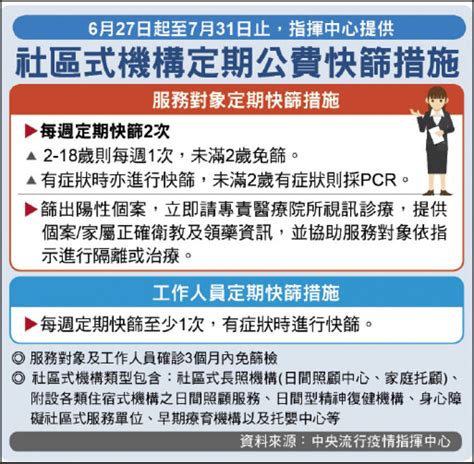 6月27日起至7月31日止，指揮中心提供

社區式機構定期公費快篩措施

服務對象定期快篩措施

▶每週定期快篩2次

▲ 2-18歲則每週1次，未滿2歲免篩。

▲有症狀時亦進行快篩，未滿2歲有症狀則採PCR。

▶篩出陽性個案，立即請專責醫療院所視訊診療，提供個案/家屬正確衛教及領藥資訊，並協助服務對象依指示進行隔離或治療。

工作人員定期快篩措施

▶每週定期快篩至少1次，有症狀時進行快篩。

◎ 服務對象及工作人員確診3個月內免篩檢

◎ 社區式機構類型包含：社區式長照機構(日間照顧中心、家庭托顧)、附設各類住宿式機構之日間照顧服務、日間型精神復健機構、身心障礙社區式服務單位、早期療育機構以及托嬰中心等

資料來源：中央流行疫情指揮中心